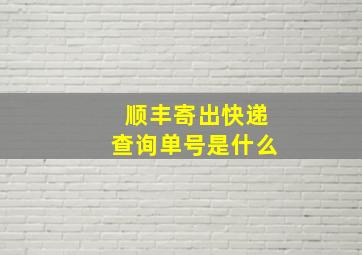 顺丰寄出快递
查询单号是什么